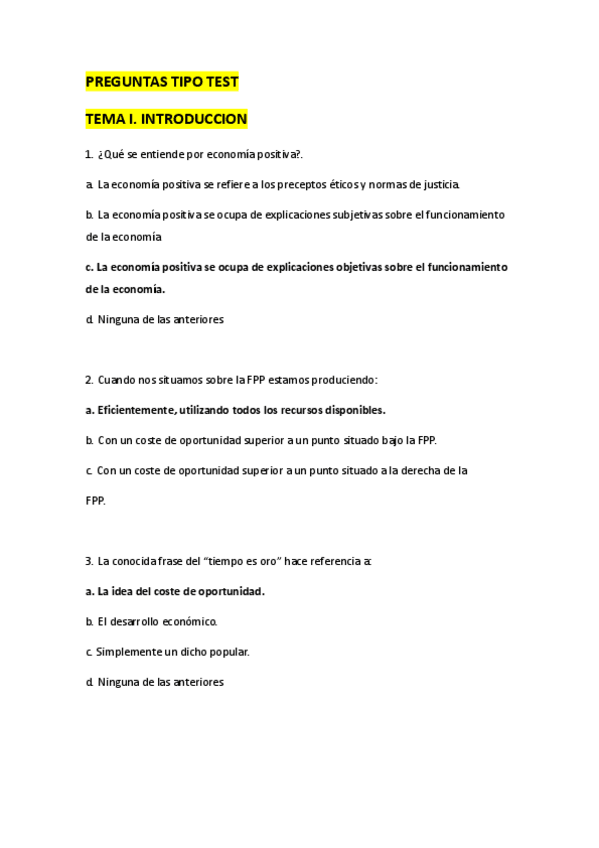 PREGUNTAS TIPO TEST

TEMA I. INTRODUCCION

1. ¿Qué se entiende por economía positiva?.

a. La economía positiva se refiere a los preceptos éticos y normas de justicia.

b. La economía positiva se ocupa de explicaciones subjetivas sobre el funcionamiento de la economía

c. La economía positiva se ocupa de explicaciones objetivas sobre el funcionamiento de la economía.

d. Ninguna de las anteriores

2. Cuando nos situamos sobre la FPP estamos produciendo:

a. Eficientemente, utilizando todos los recursos disponibles.

b. Con un coste de oportunidad superior a un punto situado bajo la FPP.

c. Con un coste de oportunidad superior a un punto situado a la derecha de la FPP.

3. La conocida frase del "tiempo es oro" hace referencia a:

a. La idea del coste de oportunidad.

b. El desarrollo económico.

c. Simplemente un dicho popular.

d. Ninguna de las anteriores